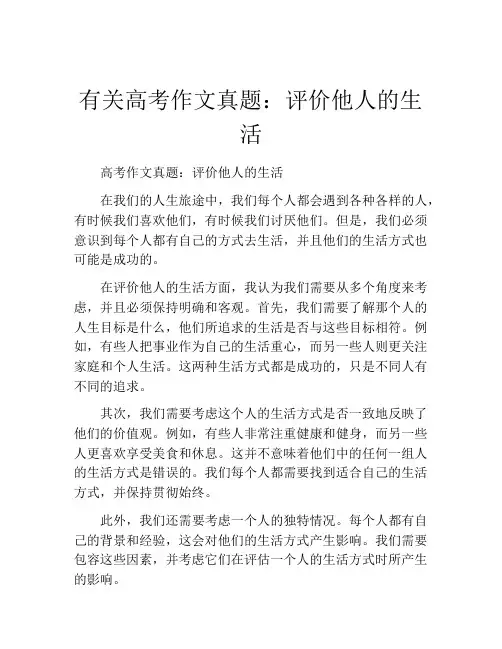 有关高考作文真题：评价他人的生活

高考作文真题：评价他人的生活

在我们的人生旅途中，我们每个人都会遇到各种各样的人，有时候我们喜欢他们，有时候我们讨厌他们。但是，我们必须意识到每个人都有自己的方式去生活，并且他们的生活方式也可能是成功的。

在评价他人的生活方面，我认为我们需要从多个角度来考虑，并且必须保持明确和客观。首先，我们需要了解那个人的人生目标是什么，他们所追求的生活是否与这些目标相符。例如，有些人把事业作为自己的生活重心，而另一些人则更关注家庭和个人生活。这两种生活方式都是成功的，只是不同人有不同的追求。

其次，我们需要考虑这个人的生活方式是否一致地反映了他们的价值观。例如，有些人非常注重健康和健身，而另一些人更喜欢享受美食和休息。这并不意味着他们中的任何一组人的生活方式是错误的。我们每个人都需要找到适合自己的生活方式，并保持贯彻始终。

此外，我们还需要考虑一个人的独特情况。每个人都有自己的背景和经验，这会对他们的生活方式产生影响。我们需要包容这些因素，并考虑它们在评估一个人的生活方式时所产生的影响。